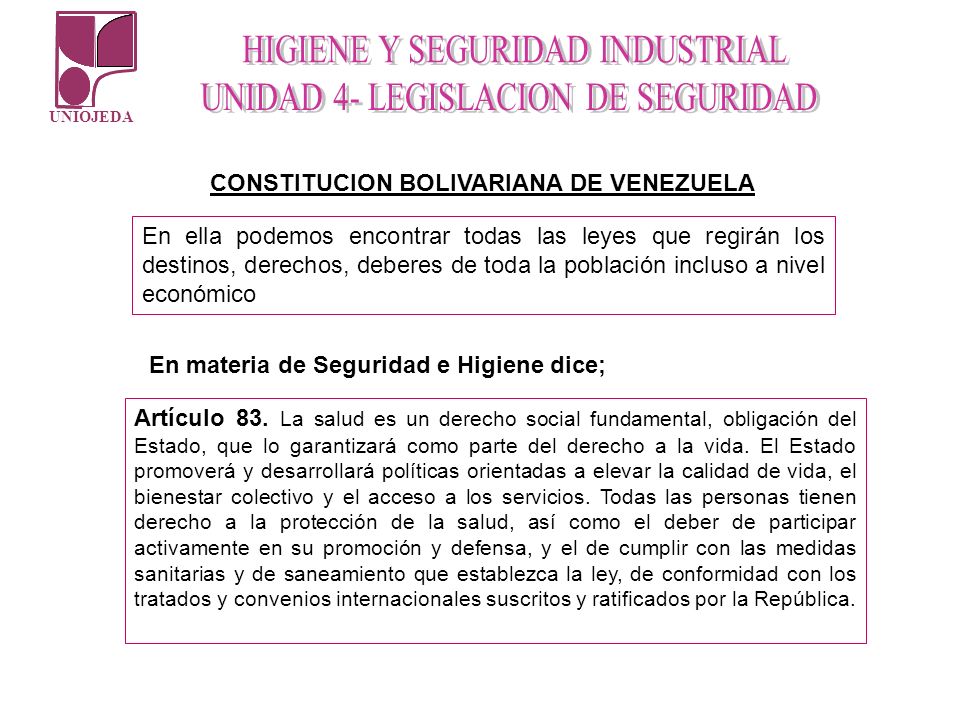 UNIOJEDA

HIGIENE Y SEGURIDAD INDUSTRIAL
UNIDAD 4- LEGISLACION DE SEGURIDAD

CONSTITUCION BOLIVARIANA DE VENEZUELA

En ella podemos encontrar todas las leyes que regirán los destinos, derechos, deberes de toda la población incluso a nivel económico

En materia de Seguridad e Higiene dice;

Artículo 83. La salud es un derecho social fundamental, obligación del Estado, que lo garantizará como parte del derecho a la vida. El Estado promoverá y desarrollará políticas orientadas a elevar la calidad de vida, el bienestar colectivo y el acceso a los servicios. Todas las personas tienen derecho a la protección de la salud, así como el deber de participar activamente en su promoción y defensa, y el de cumplir con las medidas sanitarias y de saneamiento que establezca la ley, de conformidad con los tratados y convenios internacionales suscritos y ratificados por la República.